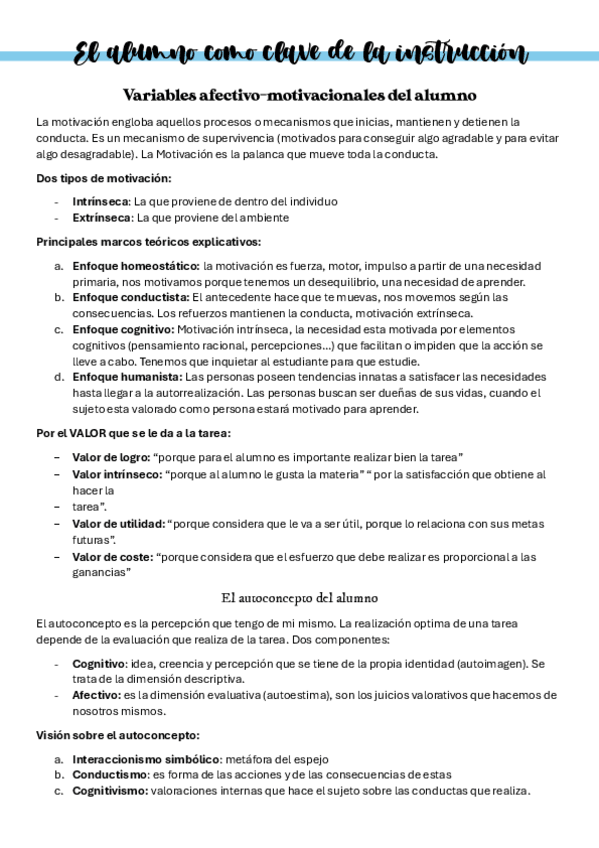 El alumno como clave de la instrucción

Variables afectivo-motivacionales del alumno

La motivación engloba aquellos procesos o mecanismos que inicias, mantienen y detienen la conducta. Es un mecanismo de supervivencia (motivados para conseguir algo agradable y para evitar algo desagradable). La Motivación es la palanca que mueve toda la conducta.

Dos tipos de motivación:

- Intrínseca: La que proviene de dentro del individuo
- Extrínseca: La que proviene del ambiente

Principales marcos teóricos explicativos:

a. Enfoque homeostático: la motivación es fuerza, motor, impulso a partir de una necesidad primaria, nos motivamos porque tenemos un desequilibrio, una necesidad de aprender.
b. Enfoque conductista: El antecedente hace que te muevas, nos movemos según las consecuencias. Los refuerzos mantienen la conducta, motivación extrínseca.
c. Enfoque cognitivo: Motivación intrínseca, la necesidad esta motivada por elementos cognitivos (pensamiento racional, percepciones...) que facilitan o impiden que la acción se lleve a cabo. Tenemos que inquietar al estudiante para que estudie.
d. Enfoque humanista: Las personas poseen tendencias innatas a satisfacer las necesidades hasta llegar a la autorrealización. Las personas buscan ser dueñas de sus vidas, cuando el sujeto esta valorado como persona estará motivado para aprender.

Por el VALOR que se le da a la tarea:

– Valor de logro: "porque para el alumno es importante realizar bien la tarea"
– Valor intrínseco: "porque al alumno le gusta la materia" " por la satisfacción que obtiene al hacer la
– tarea".
– Valor de utilidad: "porque considera que le va a ser útil, porque lo relaciona con sus metas futuras".
– Valor de coste: "porque considera que el esfuerzo que debe realizar es proporcional a las ganancias"

El autoconcepto del alumno

El autoconcepto es la percepción que tengo de mi mismo. La realización optima de una tarea depende de la evaluación que realiza de la tarea. Dos componentes:

- Cognitivo: idea, creencia y percepción que se tiene de la propia identidad (autoimagen). Se trata de la dimensión descriptiva.
- Afectivo: es la dimensión evaluativa (autoestima), son los juicios valorativos que hacemos de nosotros mismos.

Visión sobre el autoconcepto:

a. Interaccionismo simbólico: metáfora del espejo
b. Conductismo: es forma de las acciones y de las consecuencias de estas
c. Cognitivismo: valoraciones internas que hace el sujeto sobre las conductas que realiza.